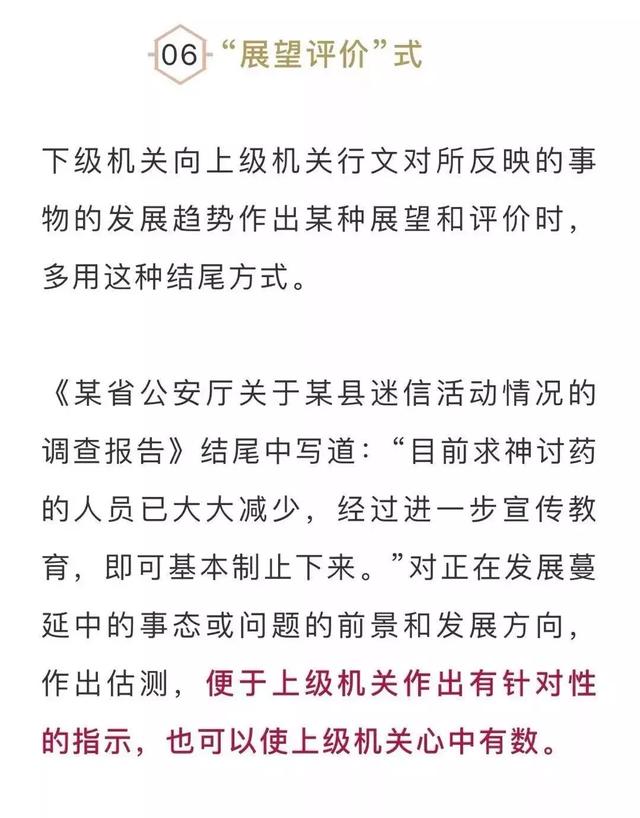 06 “展望评价”式

下级机关向上级机关行文对所反映的事物的发展趋势作出某种展望和评价时，多用这种结尾方式。

《某省公安厅关于某县迷信活动情况的调查报告》结尾中写道：“目前求神讨药的人员已大大减少，经过进一步宣传教育，即可基本制止下来。”对正在发展蔓延中的事态或问题的前景和发展方向，作出估测，便于上级机关作出有针对性的指示，也可以使上级机关心中有数。